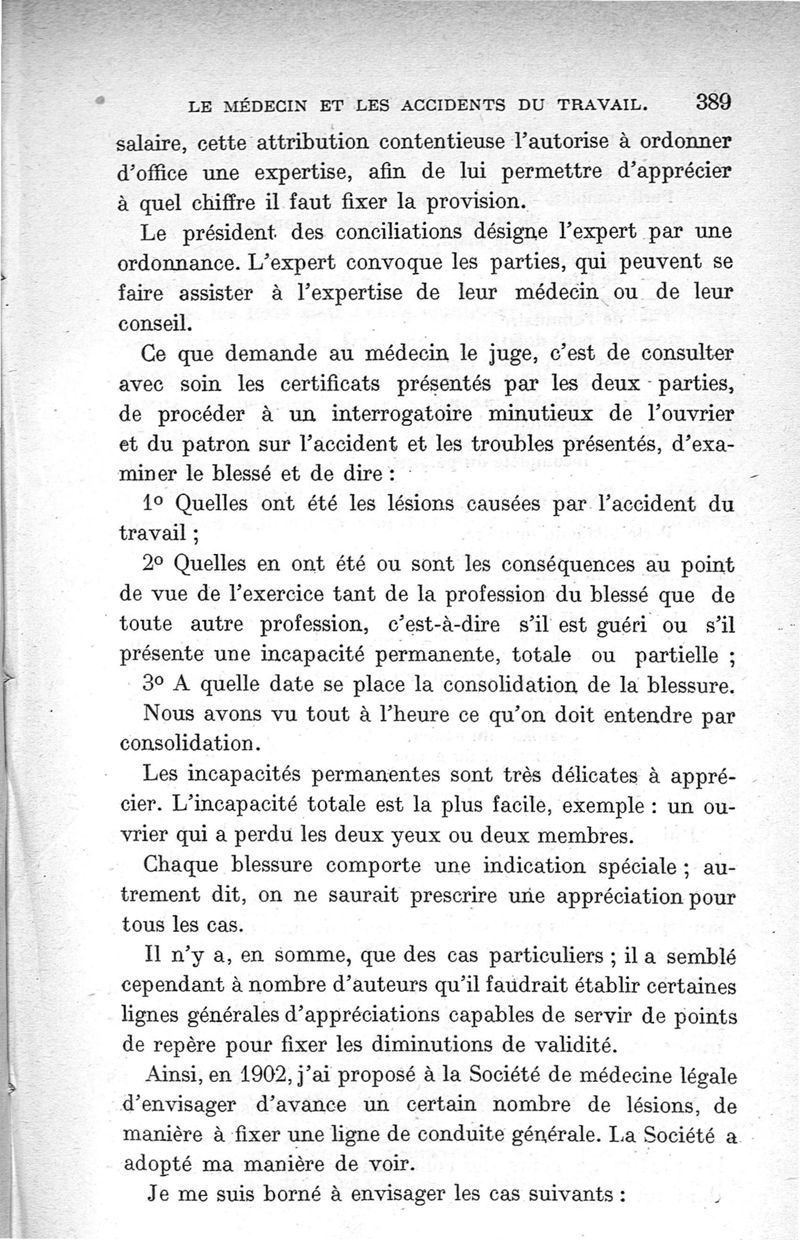 LE MÉDECIN ET LES ACCIDENTS DU TRAVAIL. 389

salaire, cette attribution contentieuse l'autorise à ordonner d'office une expertise, afin de lui permettre d'apprécier à quel chiffre il faut fixer la provision.

Le président des conciliations désigne l'expert par une ordonnance. L'expert convoque les parties, qui peuvent se faire assister à l'expertise de leur médecin ou de leur conseil.

Ce que demande au médecin le juge, c'est de consulter avec soin les certificats présentés par les deux parties, de procéder à un interrogatoire minutieux de l'ouvrier et du patron sur l'accident et les troubles présentés, d'examiner le blessé et de dire :

1° Quelles ont été les lésions causées par l'accident du travail ;

2° Quelles en ont été ou sont les conséquences au point de vue de l'exercice tant de la profession du blessé que de toute autre profession, c'est-à-dire s'il est guéri ou s'il présente une incapacité permanente, totale ou partielle ;

3° A quelle date se place la consolidation de la blessure.

Nous avons vu tout à l'heure ce qu'on doit entendre par consolidation.

Les incapacités permanentes sont très délicates à apprécier. L'incapacité totale est la plus facile, exemple : un ouvrier qui a perdu les deux yeux ou deux membres.

Chaque blessure comporte une indication spéciale ; autrement dit, on ne saurait prescrire une appréciation pour tous les cas.

Il n'y a, en somme, que des cas particuliers ; il a semblé cependant à nombre d'auteurs qu'il faudrait établir certaines lignes générales d'appréciations capables de servir de points de repère pour fixer les diminutions de validité.

Ainsi, en 1902, j'ai proposé à la Société de médecine légale d'envisager d'avance un certain nombre de lésions, de manière à fixer une ligne de conduite générale. La Société a adopté ma manière de voir.

Je me suis borné à envisager les cas suivants :